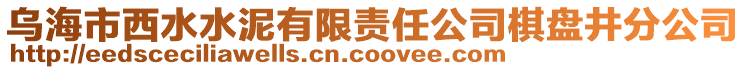 乌海市西水水泥有限责任公司棋盘井分公司
http://eedsceciliawells.cn.coovee.com